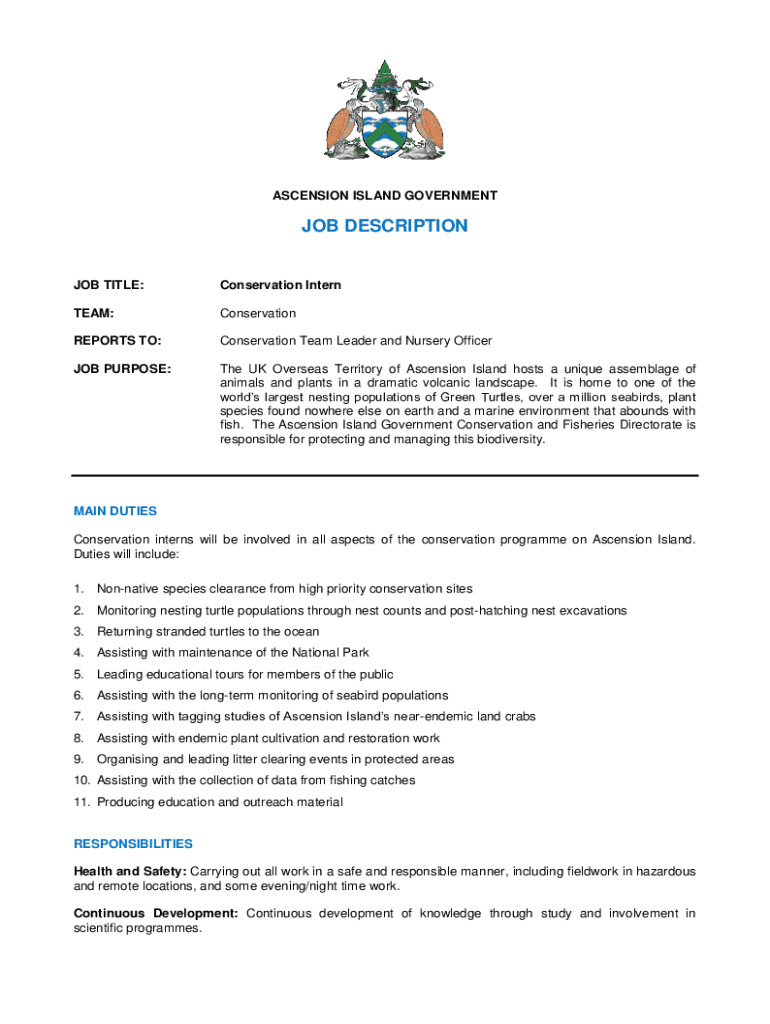 ASCENSION ISLAND GOVERNMENT

JOB DESCRIPTION

JOB TITLE: Conservation Intern

TEAM: Conservation

REPORTS TO: Conservation Team Leader and Nursery Officer

JOB PURPOSE: The UK Overseas Territory of Ascension Island hosts a unique assemblage of animals and plants in a dramatic volcanic landscape. It is home to one of the world's largest nesting populations of Green Turtles, over a million seabirds, plant species found nowhere else on earth and a marine environment that abounds with fish. The Ascension Island Government Conservation and Fisheries Directorate is responsible for protecting and managing this biodiversity.

MAIN DUTIES

Conservation interns will be involved in all aspects of the conservation programme on Ascension Island. Duties will include:

1. Non-native species clearance from high priority conservation sites
2. Monitoring nesting turtle populations through nest counts and post-hatching nest excavations
3. Returning stranded turtles to the ocean
4. Assisting with maintenance of the National Park
5. Leading educational tours for members of the public
6. Assisting with the long-term monitoring of seabird populations
7. Assisting with tagging studies of Ascension Island's near-endemic land crabs
8. Assisting with endemic plant cultivation and restoration work
9. Organising and leading litter clearing events in protected areas
10. Assisting with the collection of data from fishing catches
11. Producing education and outreach material

RESPONSIBILITIES

Health and Safety: Carrying out all work in a safe and responsible manner, including fieldwork in hazardous and remote locations, and some evening/night time work.

Continuous Development: Continuous development of knowledge through study and involvement in scientific programmes.